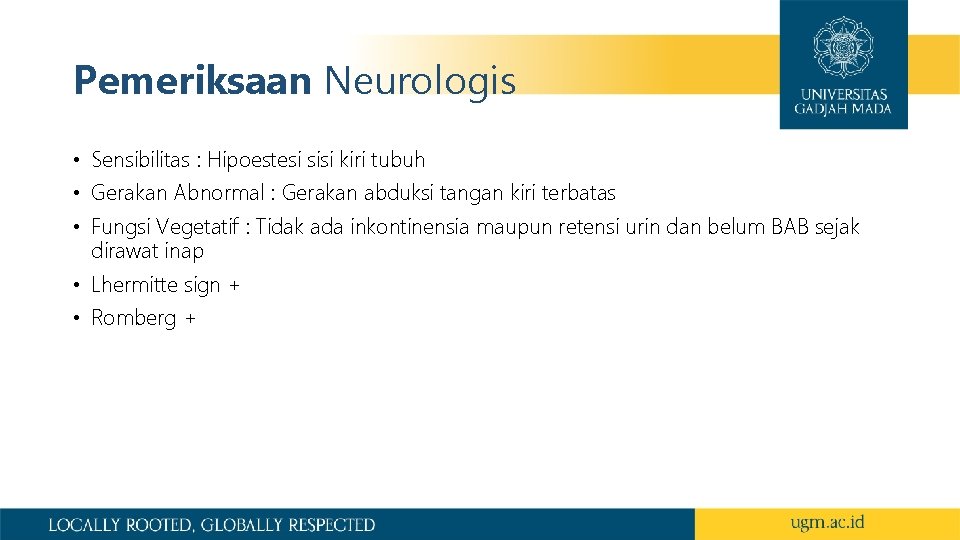 Pemeriksaan Neurologis

UNIVERSITAS GADJAH MADA

• Sensibilitas : Hipoestesi sisi kiri tubuh
• Gerakan Abnormal : Gerakan abduksi tangan kiri terbatas
• Fungsi Vegetatif : Tidak ada inkontinensia maupun retensi urin dan belum BAB sejak dirawat inap
• Lhermitte sign +
• Romberg +

LOCALLY ROOTED, GLOBALLY RESPECTED

ugm.ac.id